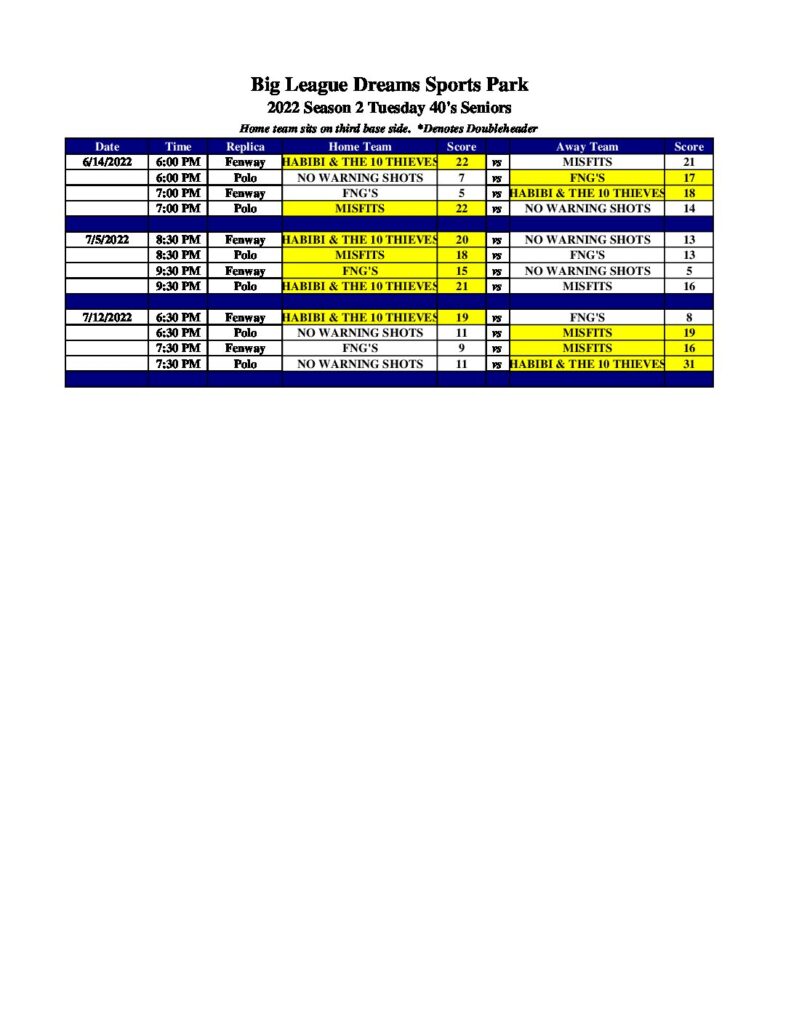 Big League Dreams Sports Park

2022 Season 2 Tuesday 40's Seniors

Home team sits on third base side. *Denotes Doubleheader

| Date | Time | Replica | Home Team | Score | | Away Team | Score |
|---|---|---|---|---|---|---|---|
| 6/14/2022 | 6:00 PM | Fenway | HABIBI & THE 10 THIEVES | 22 | vs | MISFITS | 21 |
| | 6:00 PM | Polo | NO WARNING SHOTS | 7 | vs | FNG'S | 17 |
| | 7:00 PM | Fenway | FNG'S | 5 | vs | HABIBI & THE 10 THIEVES | 18 |
| | 7:00 PM | Polo | MISFITS | 22 | vs | NO WARNING SHOTS | 14 |
| | | | | | | | |
| 7/5/2022 | 8:30 PM | Fenway | HABIBI & THE 10 THIEVES | 20 | vs | NO WARNING SHOTS | 13 |
| | 8:30 PM | Polo | MISFITS | 18 | vs | FNG'S | 13 |
| | 9:30 PM | Fenway | FNG'S | 15 | vs | NO WARNING SHOTS | 5 |
| | 9:30 PM | Polo | HABIBI & THE 10 THIEVES | 21 | vs | MISFITS | 16 |
| | | | | | | | |
| 7/12/2022 | 6:30 PM | Fenway | HABIBI & THE 10 THIEVES | 19 | vs | FNG'S | 8 |
| | 6:30 PM | Polo | NO WARNING SHOTS | 11 | vs | MISFITS | 19 |
| | 7:30 PM | Fenway | FNG'S | 9 | vs | MISFITS | 16 |
| | 7:30 PM | Polo | NO WARNING SHOTS | 11 | vs | HABIBI & THE 10 THIEVES | 31 |